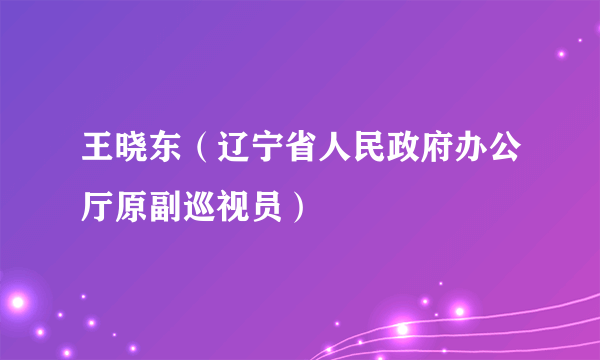 王晓东（辽宁省人民政府办公厅原副巡视员）